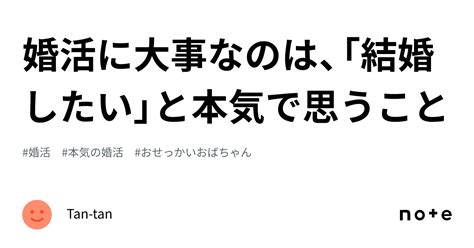 婚活に大事なのは、「結婚したい」と本気で思うこと

#婚活 #本気の婚活 #おせっかいおばちゃん

Tan-tan

note